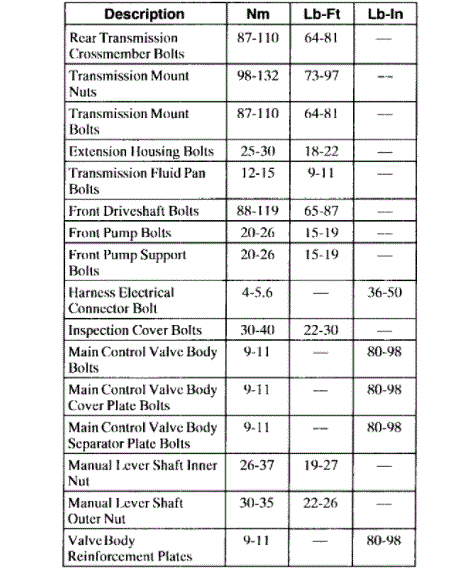 | Description | Nm | Lb-Ft | Lb-In |
|---|---|---|---|
| Rear Transmission Crossmember Bolts | 87-110 | 64-81 | — |
| Transmission Mount Nuts | 98-132 | 73-97 | — |
| Transmission Mount Bolts | 87-110 | 64-81 | — |
| Extension Housing Bolts | 25-30 | 18-22 | — |
| Transmission Fluid Pan Bolts | 12-15 | 9-11 | — |
| Front Driveshaft Bolts | 88-119 | 65-87 | — |
| Front Pump Bolts | 20-26 | 15-19 | — |
| Front Pump Support Bolts | 20-26 | 15-19 | — |
| Harness Electrical Connector Bolt | 4-5.6 | — | 36-50 |
| Inspection Cover Bolts | 30-40 | 22-30 | — |
| Main Control Valve Body Bolts | 9-11 | — | 80-98 |
| Main Control Valve Body Cover Plate Bolts | 9-11 | — | 80-98 |
| Main Control Valve Body Separator Plate Bolts | 9-11 | — | 80-98 |
| Manual Lever Shaft Inner Nut | 26-37 | 19-27 | — |
| Manual Lever Shaft Outer Nut | 30-35 | 22-26 | — |
| Valve Body Reinforcement Plates | 9-11 | — | 80-98 |